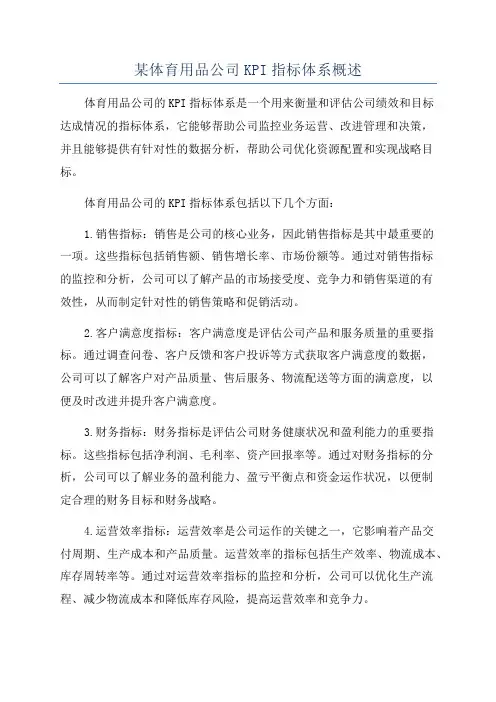 某体育用品公司KPI指标体系概述

体育用品公司的KPI指标体系是一个用来衡量和评估公司绩效和目标达成情况的指标体系，它能够帮助公司监控业务运营、改进管理和决策，并且能够提供有针对性的数据分析，帮助公司优化资源配置和实现战略目标。

体育用品公司的KPI指标体系包括以下几个方面：

1.销售指标：销售是公司的核心业务，因此销售指标是其中最重要的一项。这些指标包括销售额、销售增长率、市场份额等。通过对销售指标的监控和分析，公司可以了解产品的市场接受度、竞争力和销售渠道的有效性，从而制定针对性的销售策略和促销活动。

2.客户满意度指标：客户满意度是评估公司产品和服务质量的重要指标。通过调查问卷、客户反馈和客户投诉等方式获取客户满意度的数据，公司可以了解客户对产品质量、售后服务、物流配送等方面的满意度，以便及时改进并提升客户满意度。

3.财务指标：财务指标是评估公司财务健康状况和盈利能力的重要指标。这些指标包括净利润、毛利率、资产回报率等。通过对财务指标的分析，公司可以了解业务的盈利能力、盈亏平衡点和资金运作状况，以便制定合理的财务目标和财务战略。

4.运营效率指标：运营效率是公司运作的关键之一，它影响着产品交付周期、生产成本和产品质量。运营效率的指标包括生产效率、物流成本、库存周转率等。通过对运营效率指标的监控和分析，公司可以优化生产流程、减少物流成本和降低库存风险，提高运营效率和竞争力。